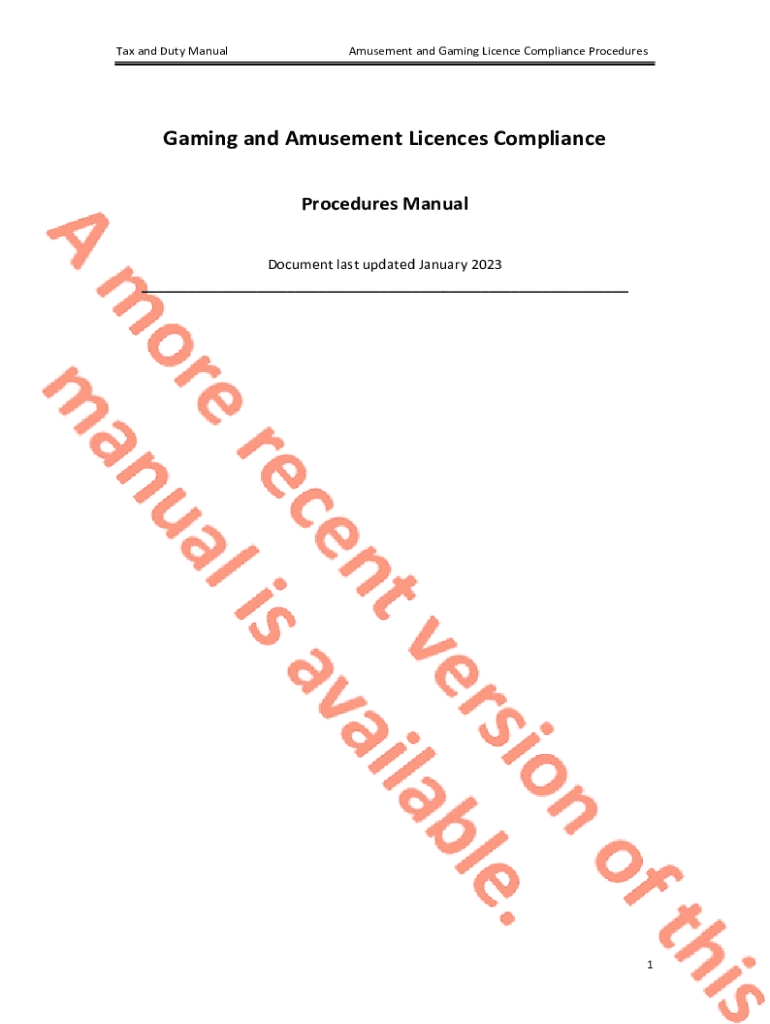 Tax and Duty Manual

Amusement and Gaming Licence Compliance Procedures

Gaming and Amusement Licences Compliance

Procedures Manual

Document last updated January 2023

A more recent version of this manual is available.

1